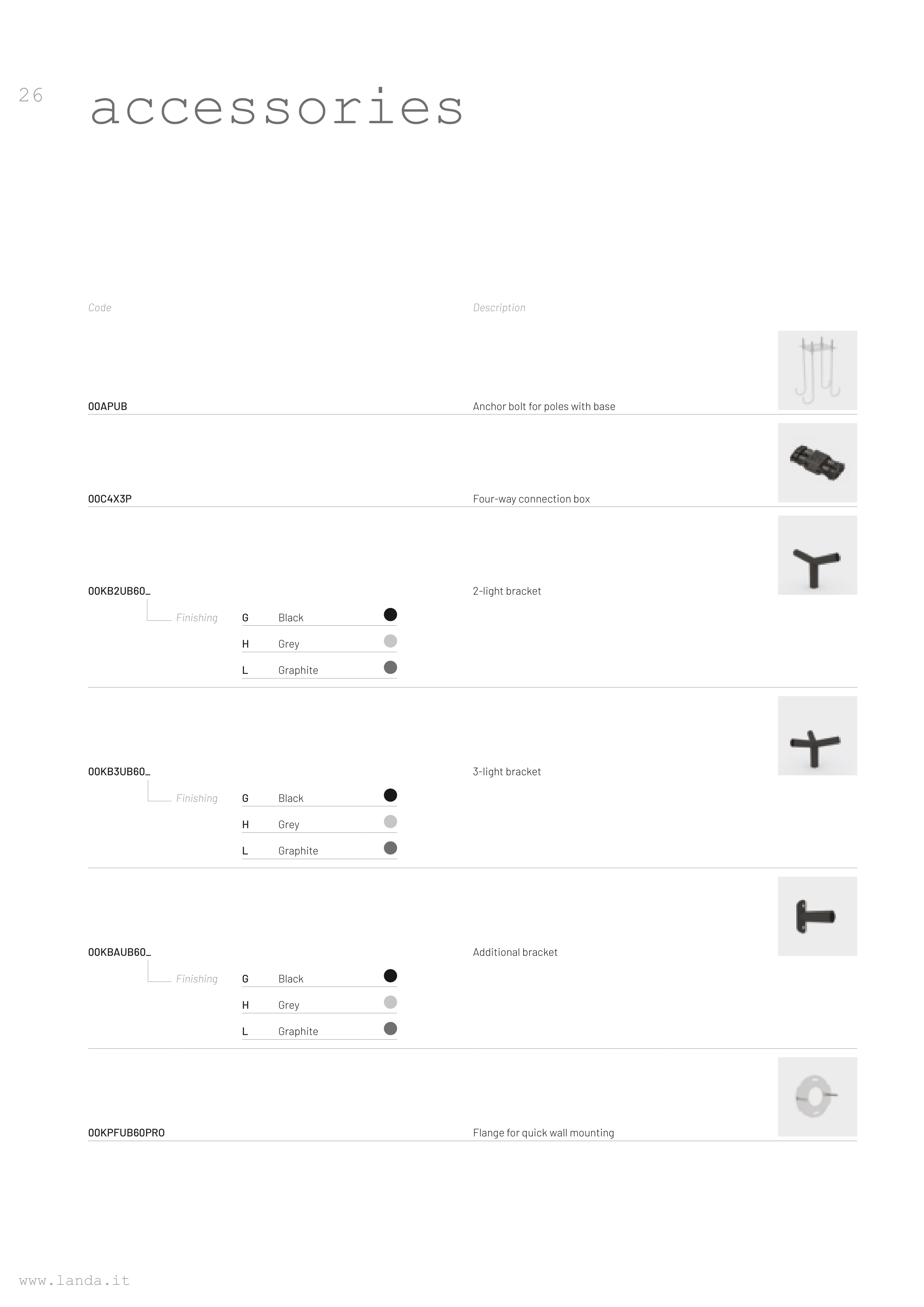 26

accessories

Code

Description

00APUB

Anchor bolt for poles with base

00C4X3P

Four-way connection box

00KB2UB60_

2-light bracket

Finishing

G Black

H Grey

L Graphite

00KB3UB60_

3-light bracket

Finishing

G Black

H Grey

L Graphite

00KBAUB60_

Additional bracket

Finishing

G Black

H Grey

L Graphite

00KPFUB60PRO

Flange for quick wall mounting

www.landa.it